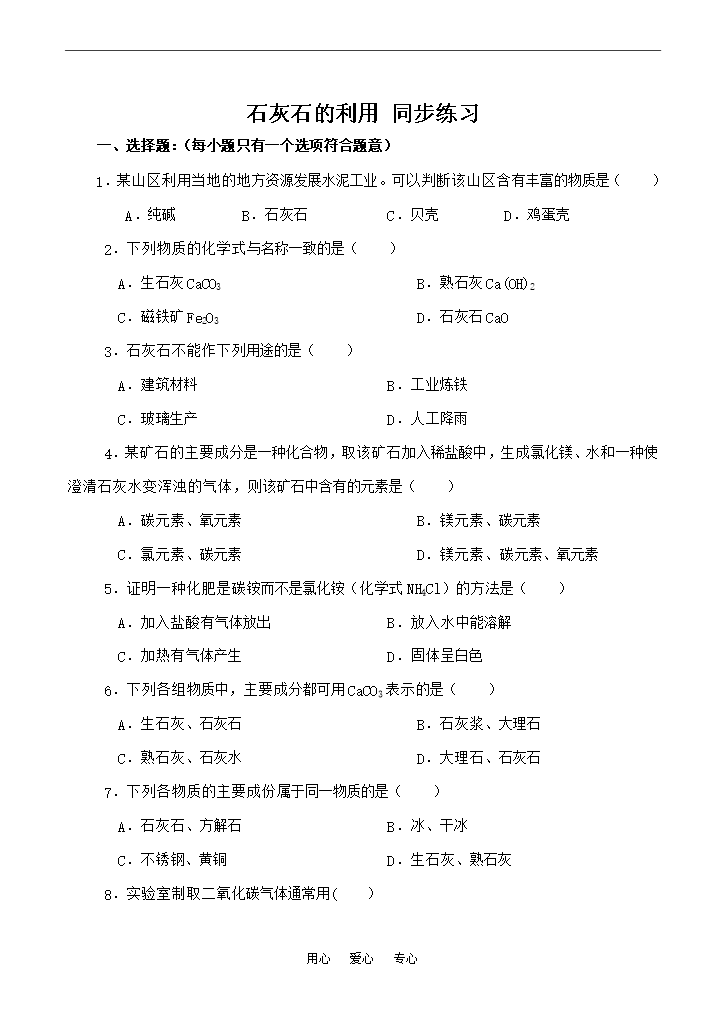 石灰石的利用 同步练习

一、选择题：(每小题只有一个选项符合题意)

1．某山区利用当地的地方资源发展水泥工业。可以判断该山区含有丰富的物质是（　　）

A．纯碱　　B．石灰石　　C．贝壳　　D．鸡蛋壳

2．下列物质的化学式与名称一致的是（　　）

A．生石灰 $CaCO_3$　　B．熟石灰 $Ca(OH)_2$

C．磁铁矿 $Fe_2O_3$　　D．石灰石 $CaO$

3．石灰石不能作下列用途的是（　　）

A．建筑材料　　B．工业炼铁

C．玻璃生产　　D．人工降雨

4．某矿石的主要成分是一种化合物，取该矿石加入稀盐酸中，生成氯化镁、水和一种使澄清石灰水变浑浊的气体，则该矿石中含有的元素是（　　）

A．碳元素、氧元素　　B．镁元素、碳元素

C．氯元素、碳元素　　D．镁元素、碳元素、氧元素

5．证明一种化肥是碳铵而不是氯化铵（化学式 $NH_4Cl$）的方法是（　　）

A．加入盐酸有气体放出　　B．放入水中能溶解

C．加热有气体产生　　D．固体呈白色

6．下列各组物质中，主要成分都可用 $CaCO_3$ 表示的是（　　）

A．生石灰、石灰石　　B．石灰浆、大理石

C．熟石灰、石灰水　　D．大理石、石灰石

7．下列各物质的主要成份属于同一物质的是（　　）

A．石灰石、方解石　　B．冰、干冰

C．不锈钢、黄铜　　D．生石灰、熟石灰

8．实验室制取二氧化碳气体通常用(　　)

用心　爱心　专心